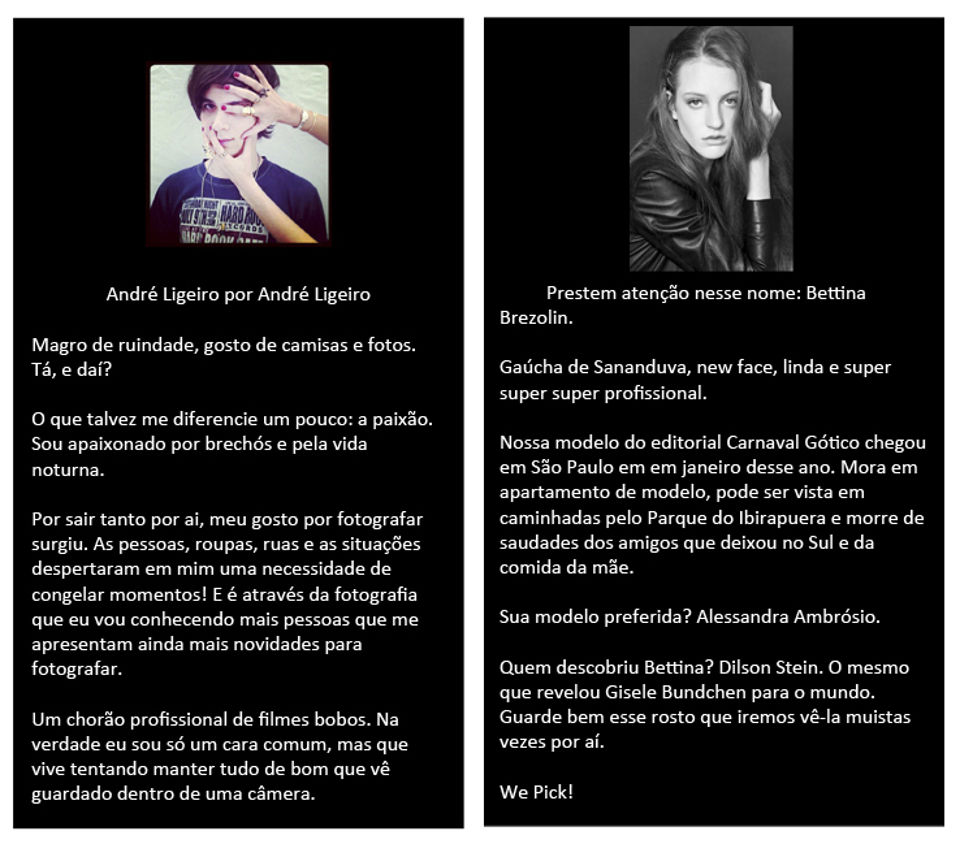 André Ligeiro por André Ligeiro

Magro de ruindade, gosto de camisas e fotos. Tá, e daí?

O que talvez me diferencie um pouco: a paixão. Sou apaixonado por brechós e pela vida noturna.

Por sair tanto por ai, meu gosto por fotografar surgiu. As pessoas, roupas, ruas e as situações despertaram em mim uma necessidade de congelar momentos! E é através da fotografia que eu vou conhecendo mais pessoas que me apresentam ainda mais novidades para fotografar.

Um chorão profissional de filmes bobos. Na verdade eu sou só um cara comum, mas que vive tentando manter tudo de bom que vê guardado dentro de uma câmera.

Prestem atenção nesse nome: Bettina Brezolin.

Gaúcha de Sananduva, new face, linda e super super super profissional.

Nossa modelo do editorial Carnaval Gótico chegou em São Paulo em em janeiro desse ano. Mora em apartamento de modelo, pode ser vista em caminhadas pelo Parque do Ibirapuera e morre de saudades dos amigos que deixou no Sul e da comida da mãe.

Sua modelo preferida? Alessandra Ambrósio.

Quem descobriu Bettina? Dilson Stein. O mesmo que revelou Gisele Bundchen para o mundo. Guarde bem esse rosto que iremos vê-la muistas vezes por aí.

We Pick!